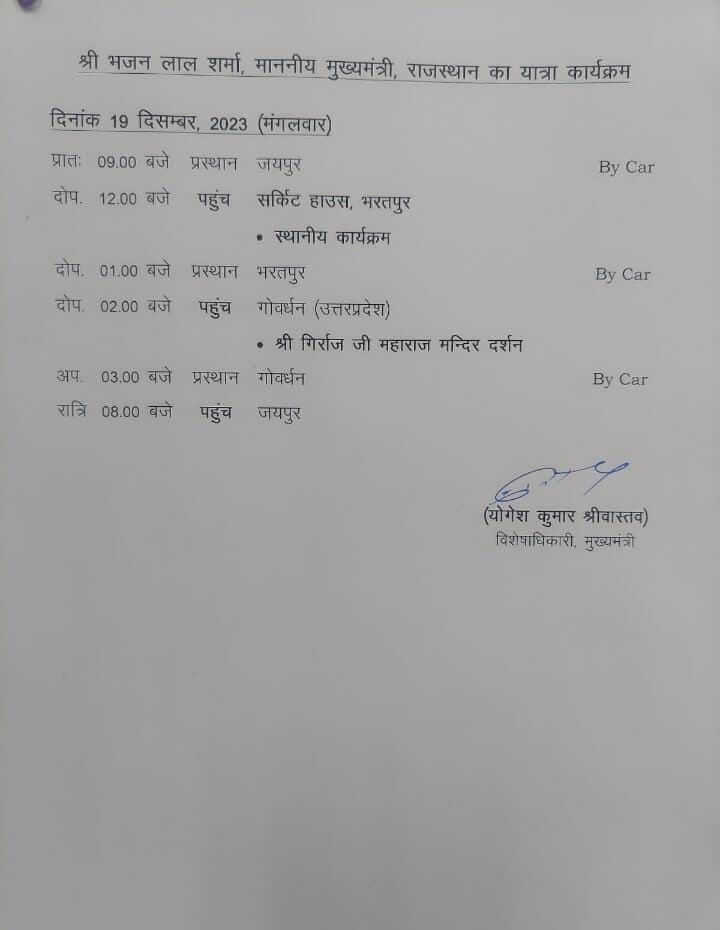 श्री भजन लाल शर्मा, माननीय मुख्यमंत्री, राजस्थान का यात्रा कार्यक्रम

दिनांक 19 दिसम्बर, 2023 (मंगलवार)

प्रातः 09.00 बजे प्रस्थान जयपुर By Car

दोप. 12.00 बजे पहुंच सर्किट हाउस, भरतपुर

• स्थानीय कार्यक्रम

दोप. 01.00 बजे प्रस्थान भरतपुर By Car

दोप. 02.00 बजे पहुंच गोवर्धन (उत्तरप्रदेश)

• श्री गिर्राज जी महाराज मन्दिर दर्शन

अप. 03.00 बजे प्रस्थान गोवर्धन By Car

रात्रि 08.00 बजे पहुंच जयपुर

(योगेश कुमार श्रीवास्तव)
विशेषाधिकारी, मुख्यमंत्री